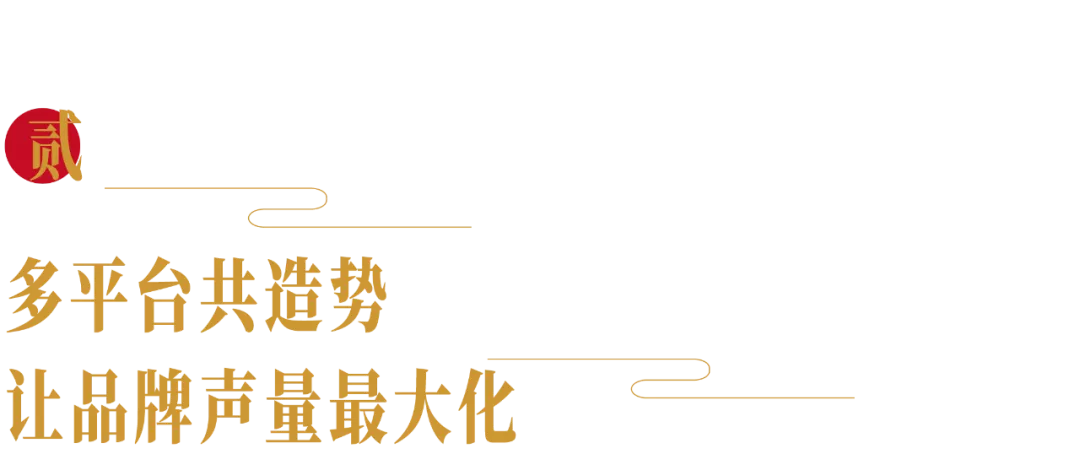 贰

多平台共造势
让品牌声量最大化